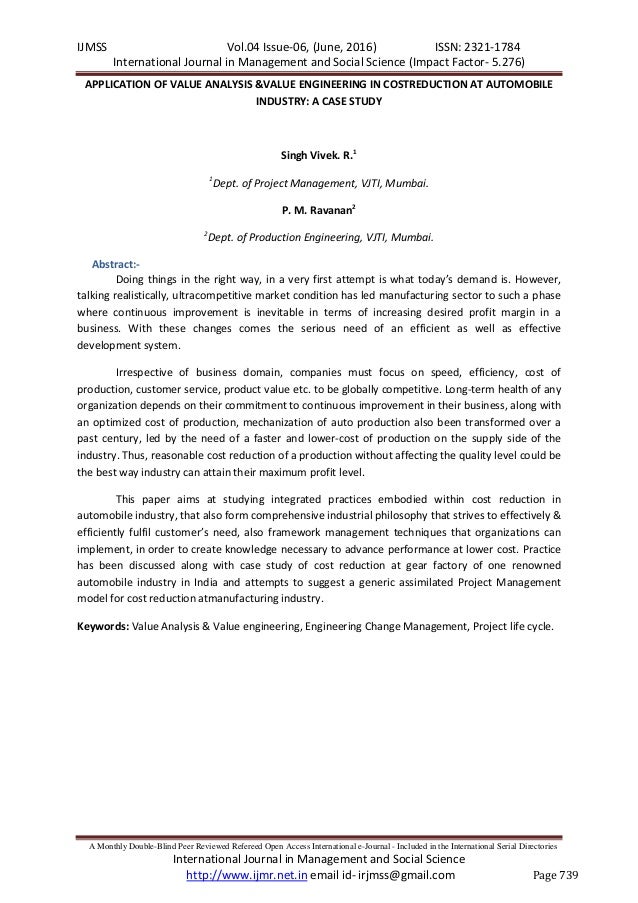 IJMSS Vol.04 Issue-06, (June, 2016) ISSN: 2321-1784
International Journal in Management and Social Science (Impact Factor- 5.276)

APPLICATION OF VALUE ANALYSIS &VALUE ENGINEERING IN COSTREDUCTION AT AUTOMOBILE INDUSTRY: A CASE STUDY

Singh Vivek. R.$^1$

$^1$Dept. of Project Management, VJTI, Mumbai.

P. M. Ravanan$^2$

$^2$Dept. of Production Engineering, VJTI, Mumbai.

Abstract:-

Doing things in the right way, in a very first attempt is what today's demand is. However, talking realistically, ultracompetitive market condition has led manufacturing sector to such a phase where continuous improvement is inevitable in terms of increasing desired profit margin in a business. With these changes comes the serious need of an efficient as well as effective development system.

Irrespective of business domain, companies must focus on speed, efficiency, cost of production, customer service, product value etc. to be globally competitive. Long-term health of any organization depends on their commitment to continuous improvement in their business, along with an optimized cost of production, mechanization of auto production also been transformed over a past century, led by the need of a faster and lower-cost of production on the supply side of the industry. Thus, reasonable cost reduction of a production without affecting the quality level could be the best way industry can attain their maximum profit level.

This paper aims at studying integrated practices embodied within cost reduction in automobile industry, that also form comprehensive industrial philosophy that strives to effectively & efficiently fulfil customer's need, also framework management techniques that organizations can implement, in order to create knowledge necessary to advance performance at lower cost. Practice has been discussed along with case study of cost reduction at gear factory of one renowned automobile industry in India and attempts to suggest a generic assimilated Project Management model for cost reduction atmanufacturing industry.

Keywords: Value Analysis & Value engineering, Engineering Change Management, Project life cycle.

A Monthly Double-Blind Peer Reviewed Refereed Open Access International e-Journal - Included in the International Serial Directories
International Journal in Management and Social Science
http://www.ijmr.net.in email id- irjmss@gmail.com Page 739